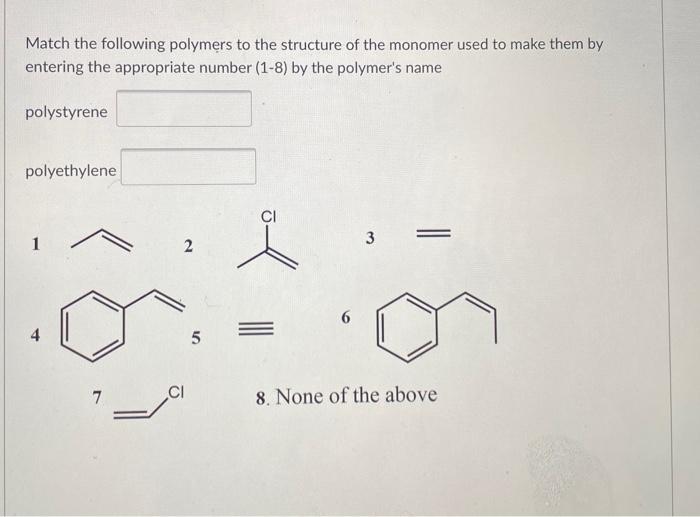 Match the following polymers to the structure of the monomer used to make them by entering the appropriate number (1-8) by the polymer's name

polystyrene

polyethylene

1

2

Cl

3

4

5

6

7

Cl

8. None of the above